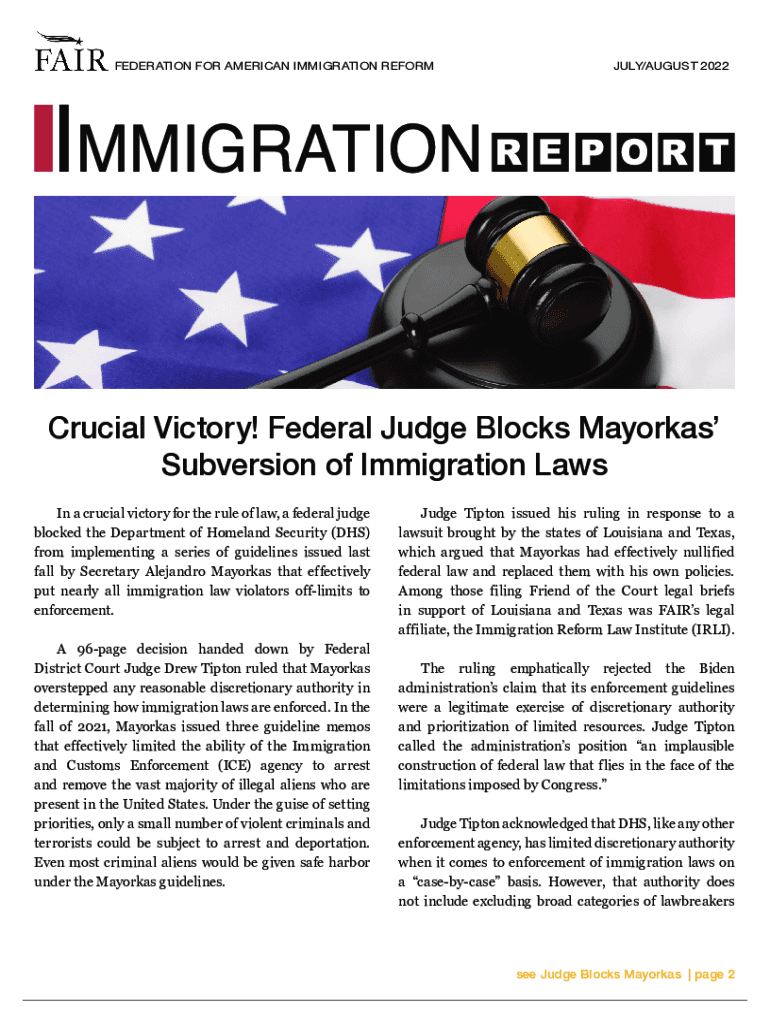 FAIR FEDERATION FOR AMERICAN IMMIGRATION REFORM

JULY/AUGUST 2022

IMMIGRATION REPORT

Crucial Victory! Federal Judge Blocks Mayorkas' Subversion of Immigration Laws

In a crucial victory for the rule of law, a federal judge blocked the Department of Homeland Security (DHS) from implementing a series of guidelines issued last fall by Secretary Alejandro Mayorkas that effectively put nearly all immigration law violators off-limits to enforcement.

A 96-page decision handed down by Federal District Court Judge Drew Tipton ruled that Mayorkas overstepped any reasonable discretionary authority in determining how immigration laws are enforced. In the fall of 2021, Mayorkas issued three guideline memos that effectively limited the ability of the Immigration and Customs Enforcement (ICE) agency to arrest and remove the vast majority of illegal aliens who are present in the United States. Under the guise of setting priorities, only a small number of violent criminals and terrorists could be subject to arrest and deportation. Even most criminal aliens would be given safe harbor under the Mayorkas guidelines.

Judge Tipton issued his ruling in response to a lawsuit brought by the states of Louisiana and Texas, which argued that Mayorkas had effectively nullified federal law and replaced them with his own policies. Among those filing Friend of the Court legal briefs in support of Louisiana and Texas was FAIR's legal affiliate, the Immigration Reform Law Institute (IRLI).

The ruling emphatically rejected the Biden administration's claim that its enforcement guidelines were a legitimate exercise of discretionary authority and prioritization of limited resources. Judge Tipton called the administration's position "an implausible construction of federal law that flies in the face of the limitations imposed by Congress."

Judge Tipton acknowledged that DHS, like any other enforcement agency, has limited discretionary authority when it comes to enforcement of immigration laws on a "case-by-case" basis. However, that authority does not include excluding broad categories of lawbreakers

see Judge Blocks Mayorkas | page 2